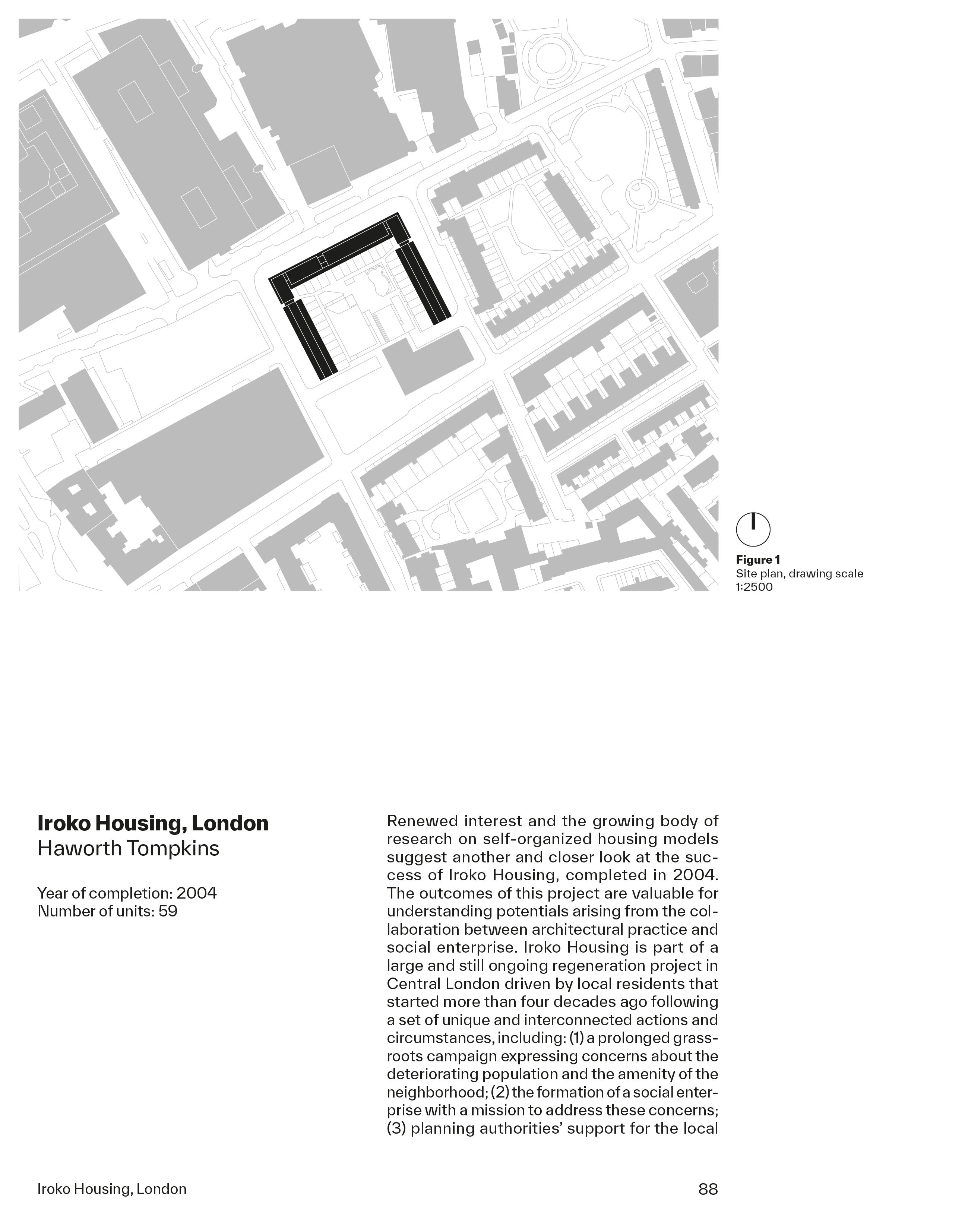 Figure 1
Site plan, drawing scale 1:2500

Iroko Housing, London
Haworth Tompkins

Year of completion: 2004
Number of units: 59

Renewed interest and the growing body of research on self-organized housing models suggest another and closer look at the success of Iroko Housing, completed in 2004. The outcomes of this project are valuable for understanding potentials arising from the collaboration between architectural practice and social enterprise. Iroko Housing is part of a large and still ongoing regeneration project in Central London driven by local residents that started more than four decades ago following a set of unique and interconnected actions and circumstances, including: (1) a prolonged grassroots campaign expressing concerns about the deteriorating population and the amenity of the neighborhood; (2) the formation of a social enterprise with a mission to address these concerns; (3) planning authorities' support for the local

Iroko Housing, London

88